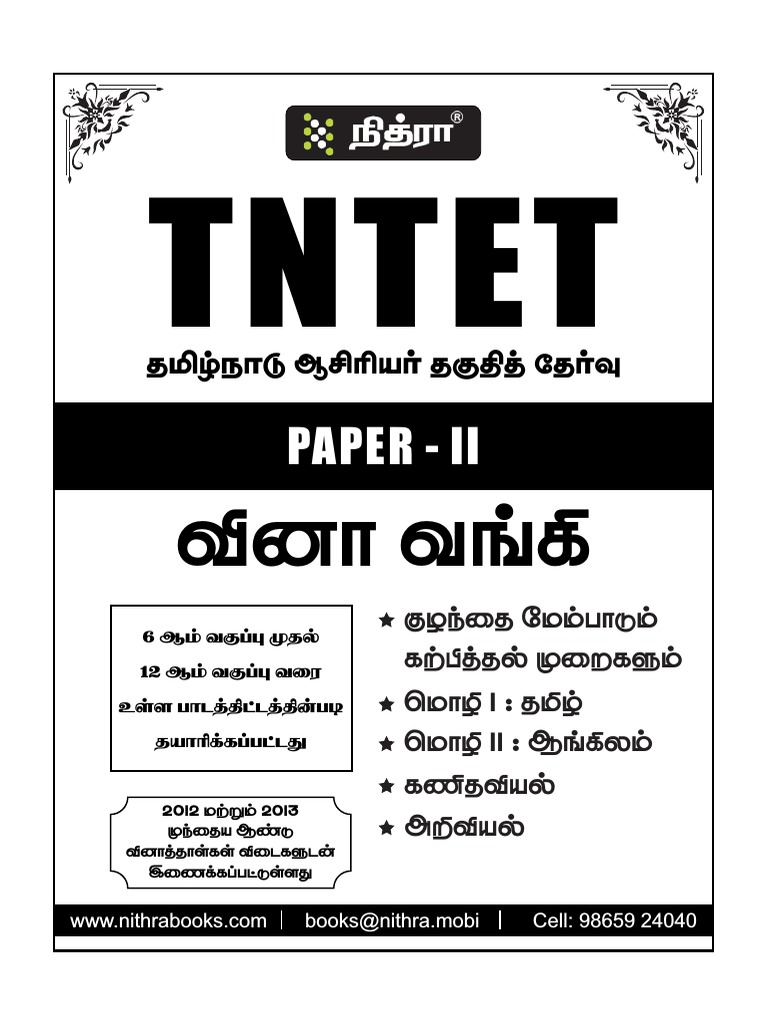 நித்ரா®

TNTET

தமிழ்நாடு ஆசிரியர் தகுதித் தேர்வு

PAPER - II

வினா வங்கி

6 ஆம் வகுப்பு முதல்
12 ஆம் வகுப்பு வரை
உள்ள பாடத்திட்டத்தின்படி
தயாரிக்கப்பட்டது

2012 மற்றும் 2013
முந்தைய ஆண்டு
வினாத்தாள்கள் விடைகளுடன்
இணைக்கப்பட்டுள்ளது

★ குழந்தை மேம்பாடும் கற்பித்தல் முறைகளும்
★ மொழி I : தமிழ்
★ மொழி II : ஆங்கிலம்
★ கணிதவியல்
★ அறிவியல்

www.nithrabooks.com | books@nithra.mobi | Cell: 98659 24040